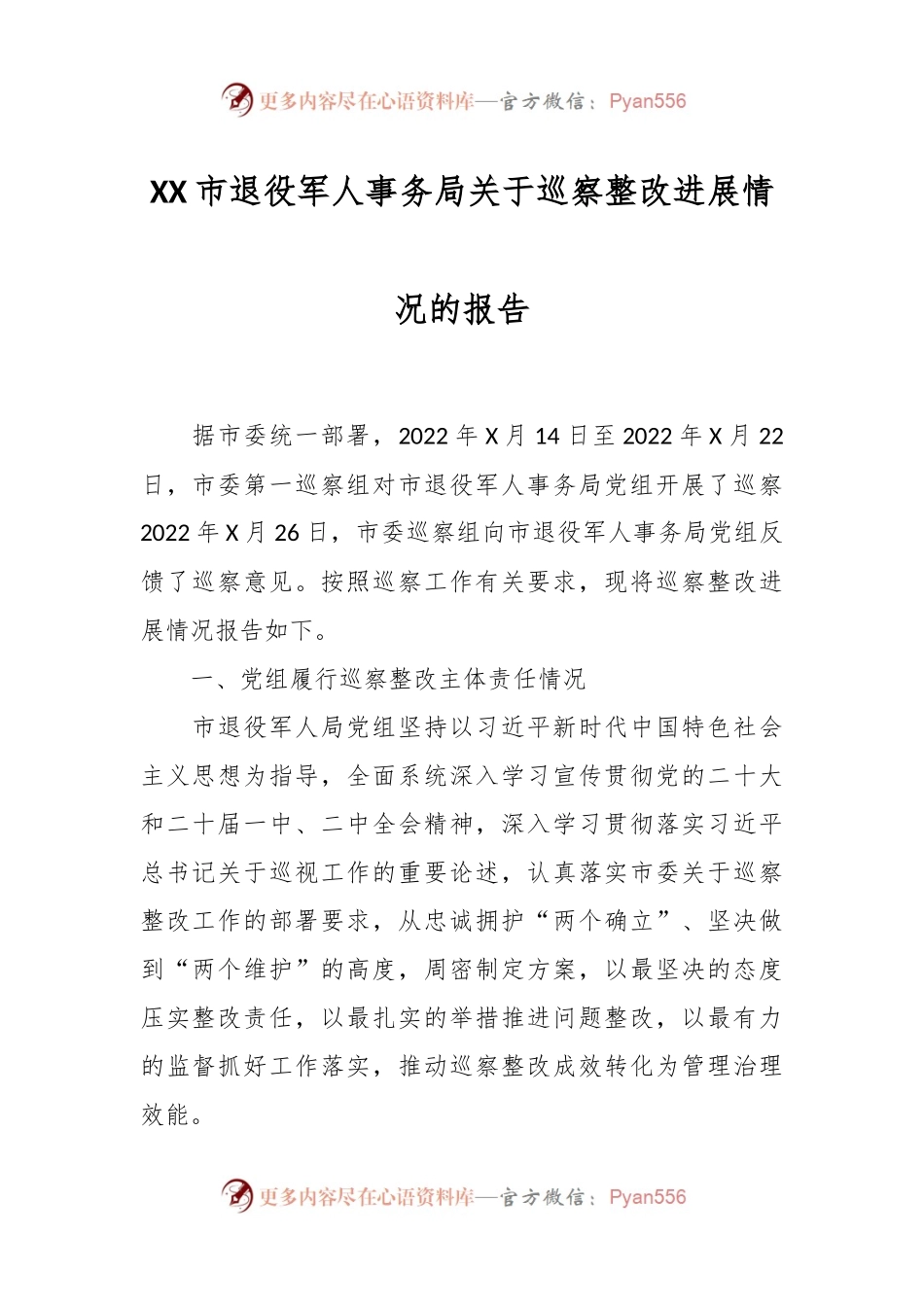 更多内容尽在心语资料库—官方微信：Pyan556

XX 市退役军人事务局关于巡察整改进展情况的报告

据市委统一部署，2022 年 X 月 14 日至 2022 年 X 月 22 日，市委第一巡察组对市退役军人事务局党组开展了巡察 2022 年 X 月 26 日，市委巡察组向市退役军人事务局党组反馈了巡察意见。按照巡察工作有关要求，现将巡察整改进展情况报告如下。

一、党组履行巡察整改主体责任情况

市退役军人局党组坚持以习近平新时代中国特色社会主义思想为指导，全面系统深入学习宣传贯彻党的二十大和二十届一中、二中全会精神，深入学习贯彻落实习近平总书记关于巡视工作的重要论述，认真落实市委关于巡察整改工作的部署要求，从忠诚拥护“两个确立”、坚决做到“两个维护”的高度，周密制定方案，以最坚决的态度压实整改责任，以最扎实的举措推进问题整改，以最有力的监督抓好工作落实，推动巡察整改成效转化为管理治理效能。

更多内容尽在心语资料库—官方微信：Pyan556